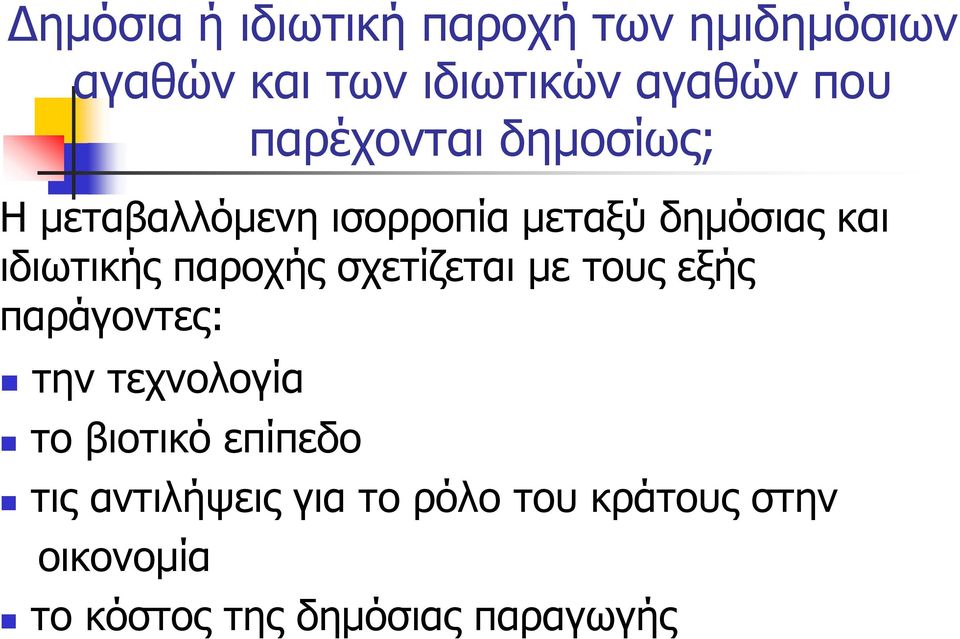 Δημόσια ή ιδιωτική παροχή των ημιδημόσιων αγαθών και των ιδιωτικών αγαθών που παρέχονται δημοσίως;

Η μεταβαλλόμενη ισορροπία μεταξύ δημόσιας και ιδιωτικής παροχής σχετίζεται με τους εξής παράγοντες:

- την τεχνολογία
- το βιοτικό επίπεδο
- τις αντιλήψεις για το ρόλο του κράτους στην οικονομία
- το κόστος της δημόσιας παραγωγής